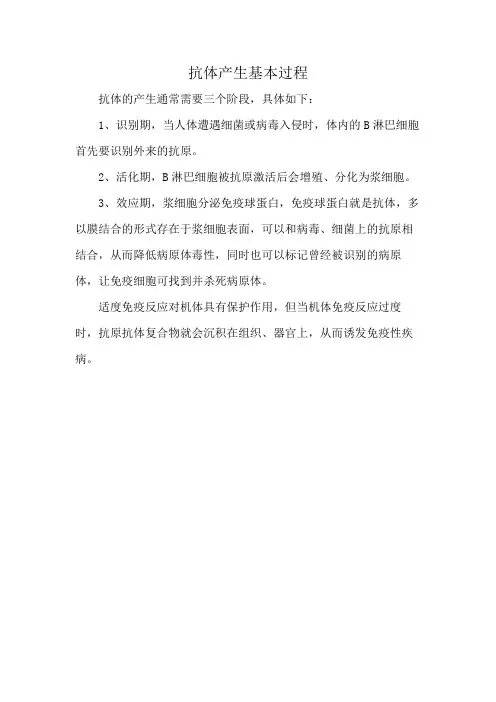 抗体产生基本过程

抗体的产生通常需要三个阶段，具体如下：

1、识别期，当人体遭遇细菌或病毒入侵时，体内的B淋巴细胞首先要识别外来的抗原。

2、活化期，B淋巴细胞被抗原激活后会增殖、分化为浆细胞。

3、效应期，浆细胞分泌免疫球蛋白，免疫球蛋白就是抗体，多以膜结合的形式存在于浆细胞表面，可以和病毒、细菌上的抗原相结合，从而降低病原体毒性，同时也可以标记曾经被识别的病原体，让免疫细胞可找到并杀死病原体。

适度免疫反应对机体具有保护作用，但当机体免疫反应过度时，抗原抗体复合物就会沉积在组织、器官上，从而诱发免疫性疾病。